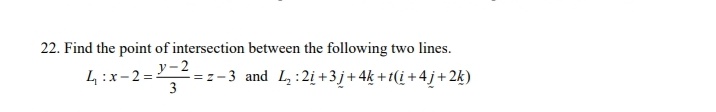 22. Find the point of intersection between the following two lines.

$L_1 : x-2=\frac{y-2}{3}=z-3$ and $L_2 : 2\underset{\sim}{i}+3\underset{\sim}{j}+4\underset{\sim}{k}+t(\underset{\sim}{i}+4\underset{\sim}{j}+2\underset{\sim}{k})$